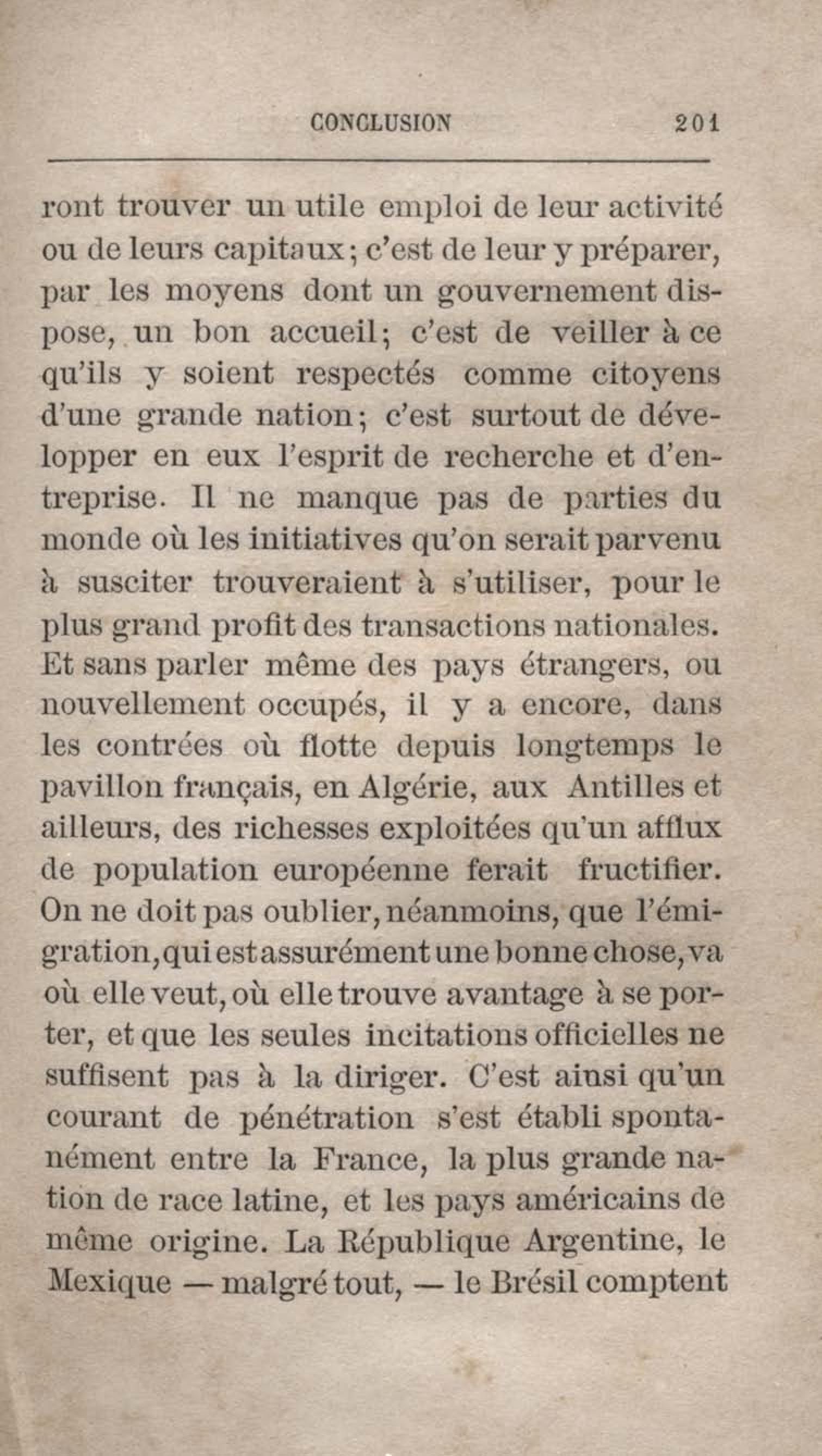 CONCLUSION 201

ront trouver un utile emploi de leur activité ou de leurs capitaux; c'est de leur y préparer, par les moyens dont un gouvernement dispose, un bon accueil; c'est de veiller à ce qu'ils y soient respectés comme citoyens d'une grande nation; c'est surtout de développer en eux l'esprit de recherche et d'entreprise. Il ne manque pas de parties du monde où les initiatives qu'on serait parvenu à susciter trouveraient à s'utiliser, pour le plus grand profit des transactions nationales. Et sans parler même des pays étrangers, ou nouvellement occupés, il y a encore, dans les contrées où flotte depuis longtemps le pavillon français, en Algérie, aux Antilles et ailleurs, des richesses exploitées qu'un afflux de population européenne ferait fructifier. On ne doit pas oublier, néanmoins, que l'émigration, qui est assurément une bonne chose, va où elle veut, où elle trouve avantage à se porter, et que les seules incitations officielles ne suffisent pas à la diriger. C'est ainsi qu'un courant de pénétration s'est établi spontanément entre la France, la plus grande nation de race latine, et les pays américains de même origine. La République Argentine, le Mexique — malgré tout, — le Brésil comptent